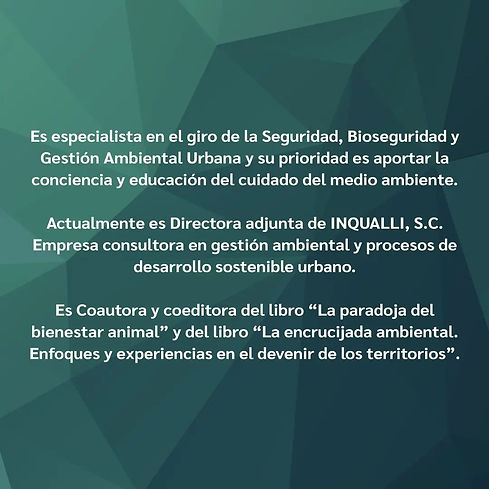 Es especialista en el giro de la Seguridad, Bioseguridad y Gestión Ambiental Urbana y su prioridad es aportar la conciencia y educación del cuidado del medio ambiente.

Actualmente es Directora adjunta de INQUALLI, S.C. Empresa consultora en gestión ambiental y procesos de desarrollo sostenible urbano.

Es Coautora y coeditora del libro “La paradoja del bienestar animal” y del libro “La encrucijada ambiental. Enfoques y experiencias en el devenir de los territorios”.